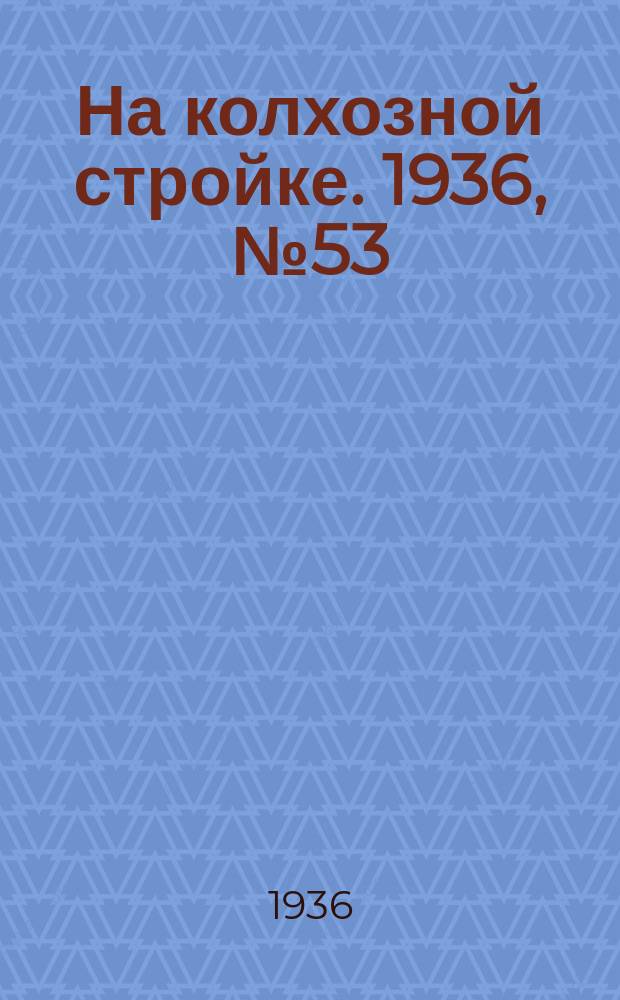 На колхозной стройке. 1936, №53

1936